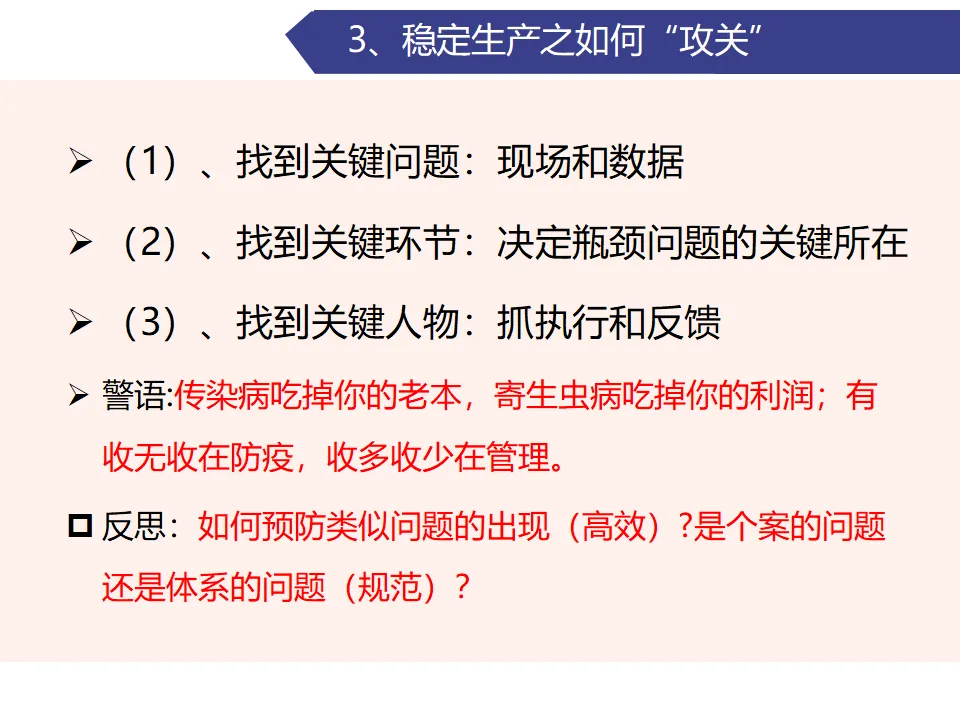 3、稳定生产之如何“攻关”

➢ （1）、找到关键问题：现场和数据

➢ （2）、找到关键环节：决定瓶颈问题的关键所在

➢ （3）、找到关键人物：抓执行和反馈

➢ 警语:传染病吃掉你的老本，寄生虫病吃掉你的利润；有收无收在防疫，收多收少在管理。

☐ 反思：如何预防类似问题的出现（高效）?是个案的问题还是体系的问题（规范）？